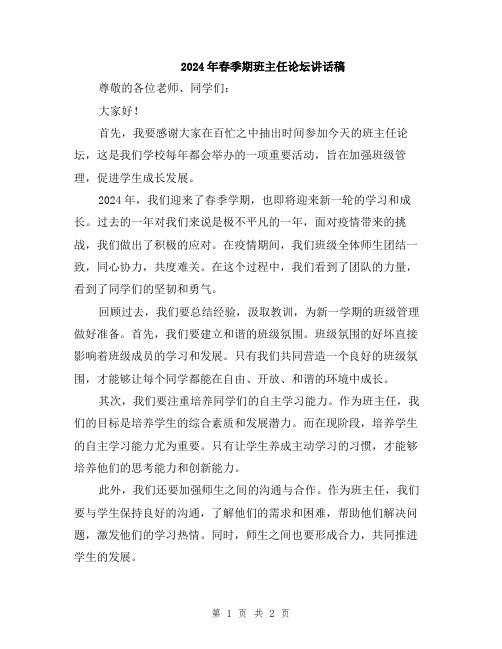 2024年春季期班主任论坛讲话稿

尊敬的各位老师、同学们：

大家好！

首先，我要感谢大家在百忙之中抽出时间参加今天的班主任论坛，这是我们学校每年都会举办的一项重要活动，旨在加强班级管理，促进学生成长发展。

2024年，我们迎来了春季学期，也即将迎来新一轮的学习和成长。过去的一年对我们来说是极不平凡的一年，面对疫情带来的挑战，我们做出了积极的应对。在疫情期间，我们班级全体师生团结一致，同心协力，共度难关。在这个过程中，我们看到了团队的力量，看到了同学们的坚韧和勇气。

回顾过去，我们要总结经验，汲取教训，为新一学期的班级管理做好准备。首先，我们要建立和谐的班级氛围。班级氛围的好坏直接影响着班级成员的学习和发展。只有我们共同营造一个良好的班级氛围，才能够让每个同学都能在自由、开放、和谐的环境中成长。

其次，我们要注重培养同学们的自主学习能力。作为班主任，我们的目标是培养学生的综合素质和发展潜力。而在现阶段，培养学生的自主学习能力尤为重要。只有让学生养成主动学习的习惯，才能够培养他们的思考能力和创新能力。

此外，我们还要加强师生之间的沟通与合作。作为班主任，我们要与学生保持良好的沟通，了解他们的需求和困难，帮助他们解决问题，激发他们的学习热情。同时，师生之间也要形成合力，共同推进学生的发展。

第 1 页 共 2 页